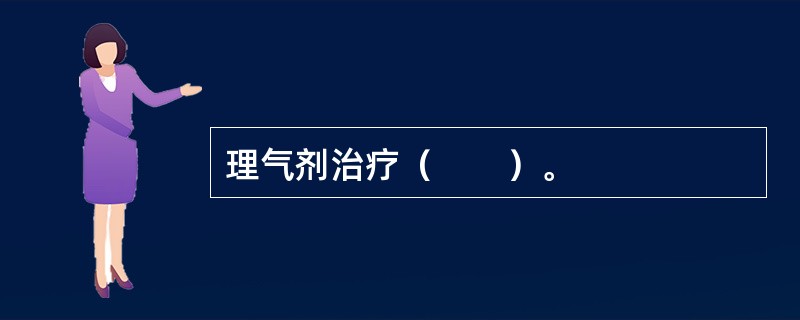 理气剂治疗（　　）。